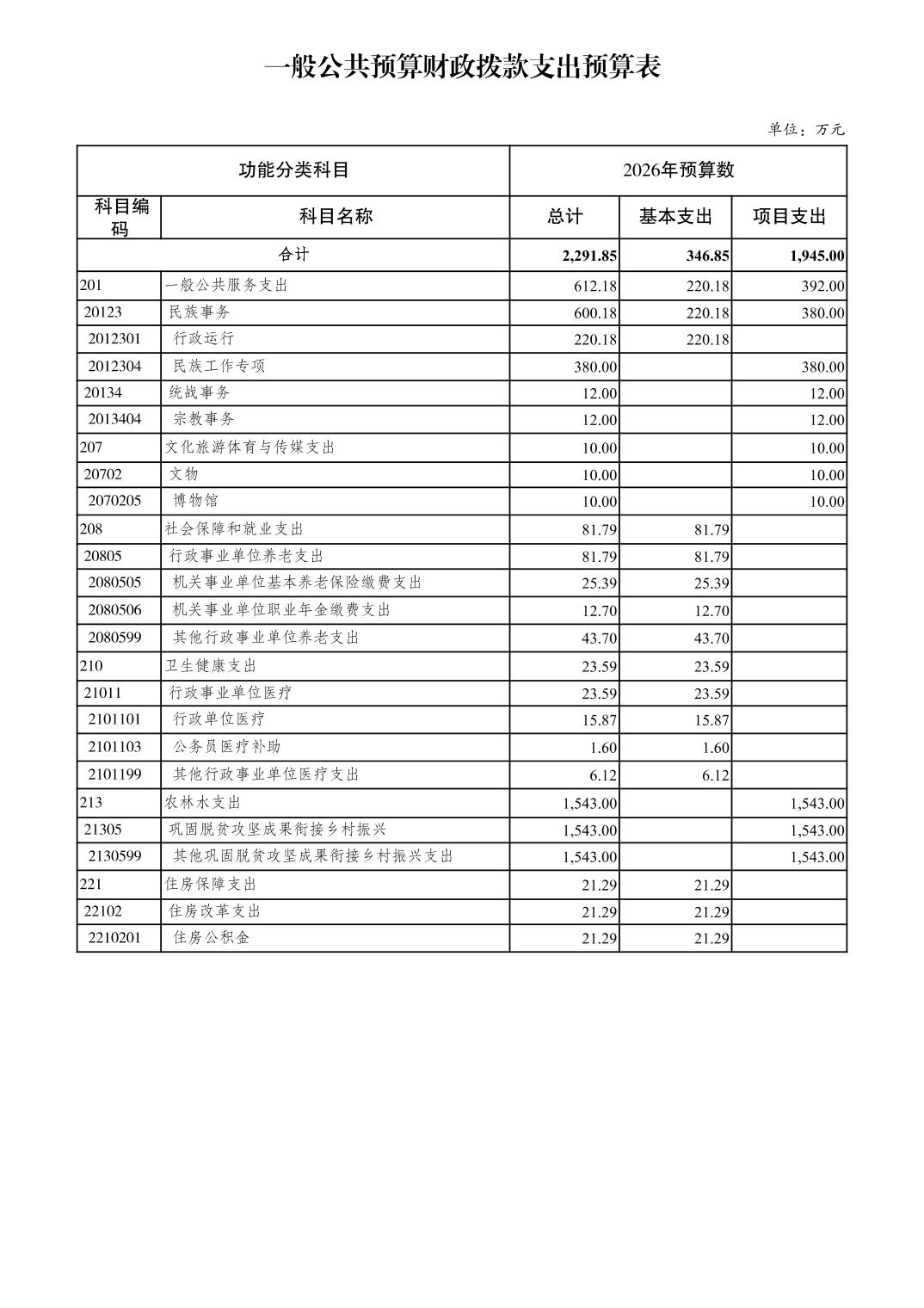 一般公共预算财政拨款支出预算表

单位：万元

| 功能分类科目 | | 2026年预算数 | | |
|---|---|---|---|---|
| 科目编码 | 科目名称 | 总计 | 基本支出 | 项目支出 |
| 合计 | | 2,291.85 | 346.85 | 1,945.00 |
| 201 | 一般公共服务支出 | 612.18 | 220.18 | 392.00 |
| 20123 | 民族事务 | 600.18 | 220.18 | 380.00 |
| 2012301 | 行政运行 | 220.18 | 220.18 | |
| 2012304 | 民族工作专项 | 380.00 | | 380.00 |
| 20134 | 统战事务 | 12.00 | | 12.00 |
| 2013404 | 宗教事务 | 12.00 | | 12.00 |
| 207 | 文化旅游体育与传媒支出 | 10.00 | | 10.00 |
| 20702 | 文物 | 10.00 | | 10.00 |
| 2070205 | 博物馆 | 10.00 | | 10.00 |
| 208 | 社会保障和就业支出 | 81.79 | 81.79 | |
| 20805 | 行政事业单位养老支出 | 81.79 | 81.79 | |
| 2080505 | 机关事业单位基本养老保险缴费支出 | 25.39 | 25.39 | |
| 2080506 | 机关事业单位职业年金缴费支出 | 12.70 | 12.70 | |
| 2080599 | 其他行政事业单位养老支出 | 43.70 | 43.70 | |
| 210 | 卫生健康支出 | 23.59 | 23.59 | |
| 21011 | 行政事业单位医疗 | 23.59 | 23.59 | |
| 2101101 | 行政单位医疗 | 15.87 | 15.87 | |
| 2101103 | 公务员医疗补助 | 1.60 | 1.60 | |
| 2101199 | 其他行政事业单位医疗支出 | 6.12 | 6.12 | |
| 213 | 农林水支出 | 1,543.00 | | 1,543.00 |
| 21305 | 巩固脱贫攻坚成果衔接乡村振兴 | 1,543.00 | | 1,543.00 |
| 2130599 | 其他巩固脱贫攻坚成果衔接乡村振兴支出 | 1,543.00 | | 1,543.00 |
| 221 | 住房保障支出 | 21.29 | 21.29 | |
| 22102 | 住房改革支出 | 21.29 | 21.29 | |
| 2210201 | 住房公积金 | 21.29 | 21.29 | |